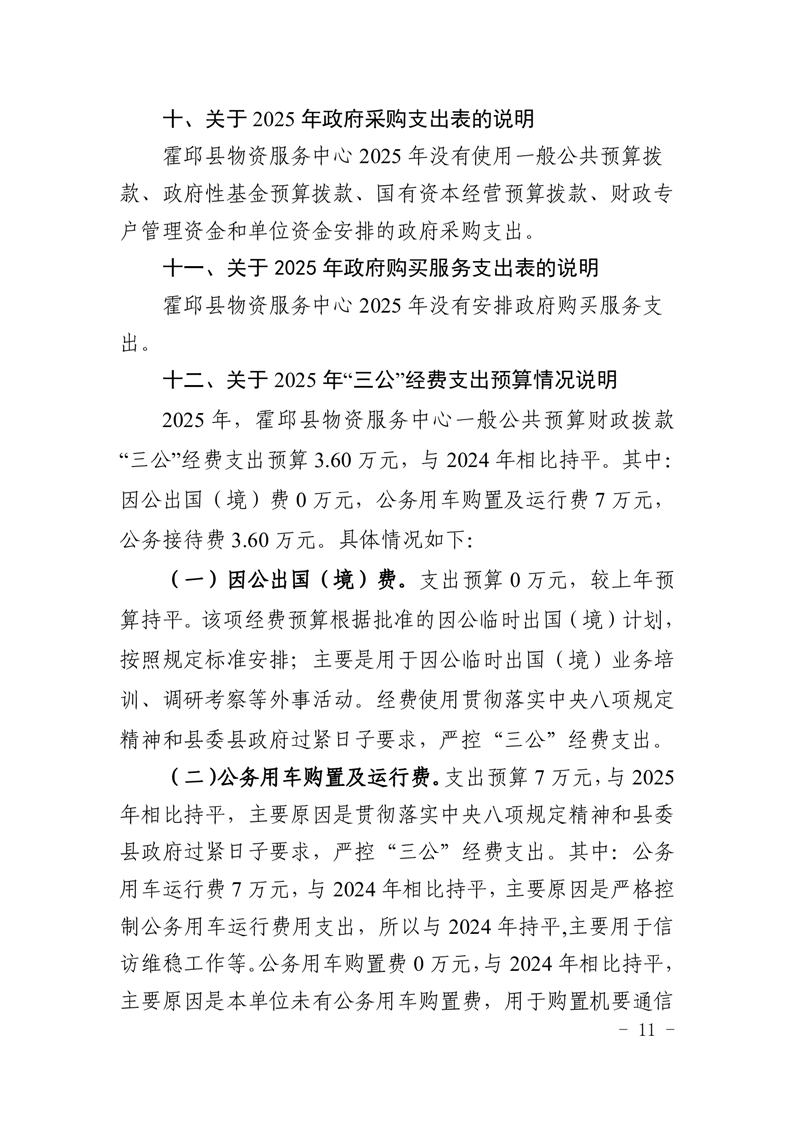 十、关于 2025 年政府采购支出表的说明

霍邱县物资服务中心 2025 年没有使用一般公共预算拨款、政府性基金预算拨款、国有资本经营预算拨款、财政专户管理资金和单位资金安排的政府采购支出。

十一、关于 2025 年政府购买服务支出表的说明

霍邱县物资服务中心 2025 年没有安排政府购买服务支出。

十二、关于 2025 年“三公”经费支出预算情况说明

2025 年，霍邱县物资服务中心一般公共预算财政拨款“三公”经费支出预算 3.60 万元，与 2024 年相比持平。其中：因公出国（境）费 0 万元，公务用车购置及运行费 7 万元，公务接待费 3.60 万元。具体情况如下：

（一）因公出国（境）费。支出预算 0 万元，较上年预算持平。该项经费预算根据批准的因公临时出国（境）计划，按照规定标准安排；主要是用于因公临时出国（境）业务培训、调研考察等外事活动。经费使用贯彻落实中央八项规定精神和县委县政府过紧日子要求，严控“三公”经费支出。

（二）公务用车购置及运行费。支出预算 7 万元，与 2025 年相比持平，主要原因是贯彻落实中央八项规定精神和县委县政府过紧日子要求，严控“三公”经费支出。其中：公务用车运行费 7 万元，与 2024 年相比持平，主要原因是严格控制公务用车运行费用支出，所以与 2024 年持平,主要用于信访维稳工作等。公务用车购置费 0 万元，与 2024 年相比持平，主要原因是本单位未有公务用车购置费，用于购置机要通信

- 11 -